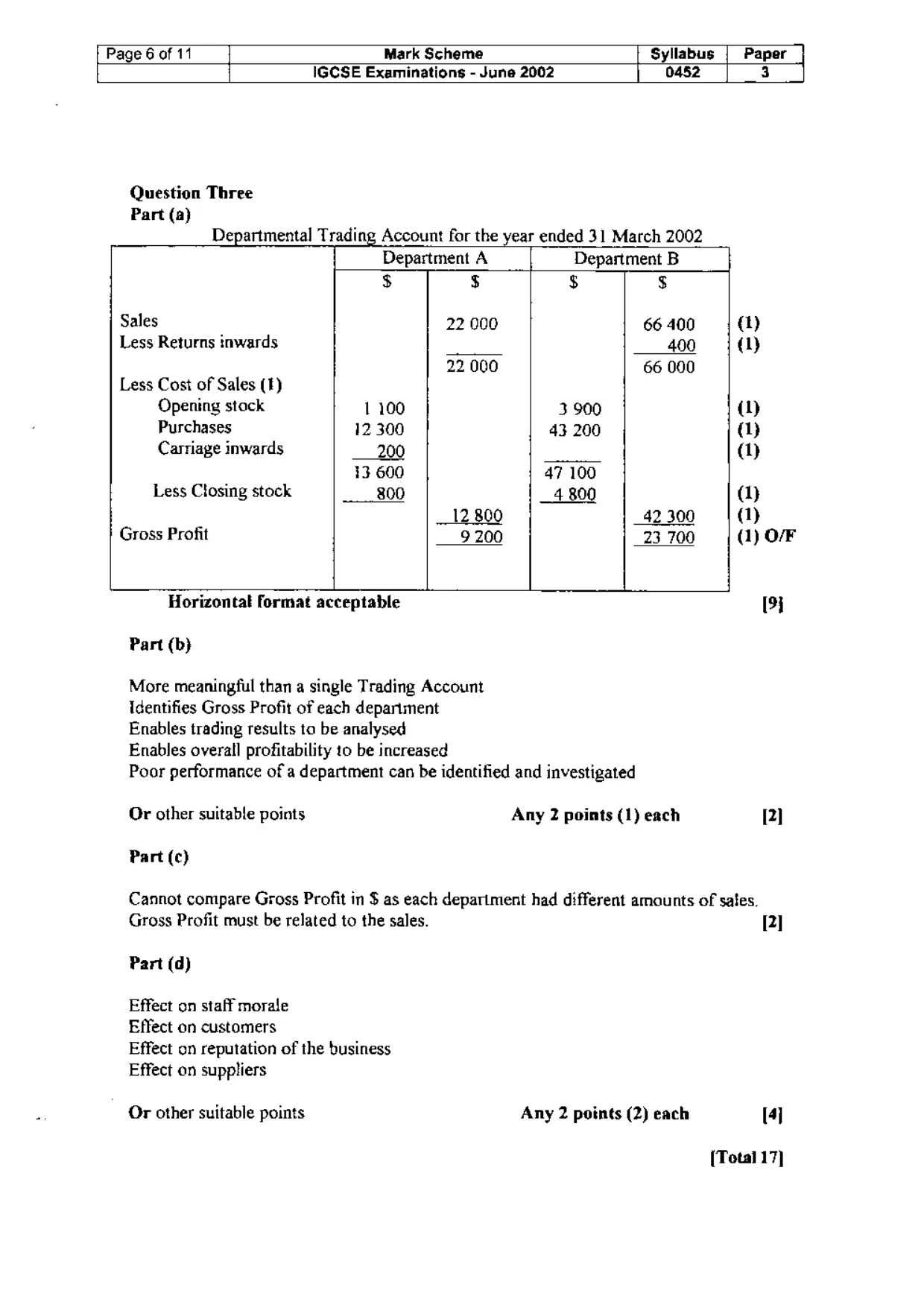 | Page 6 of 11 | Mark Scheme | Syllabus | Paper |
|---|---|---|---|
|  | IGCSE Examinations - June 2002 | 0452 | 3 |

Question Three
Part (a)

Departmental Trading Account for the year ended 31 March 2002

|  | Department A |  | Department B |  |  |
|---|---|---|---|---|---|
|  | $ | $ | $ | $ |  |
| Sales |  | 22 000 |  | 66 400 | (1) |
| Less Returns inwards |  |  |  | 400 | (1) |
|  |  | 22 000 |  | 66 000 |  |
| Less Cost of Sales (1) |  |  |  |  |  |
| Opening stock | 1 100 |  | 3 900 |  | (1) |
| Purchases | 12 300 |  | 43 200 |  | (1) |
| Carriage inwards | 200 |  |  |  | (1) |
|  | 13 600 |  | 47 100 |  |  |
| Less Closing stock | 800 |  | 4 800 |  | (1) |
|  |  | 12 800 |  | 42 300 | (1) |
| Gross Profit |  | 9 200 |  | 23 700 | (1) O/F |

Horizontal format acceptable [9]

Part (b)

More meaningful than a single Trading Account
Identifies Gross Profit of each department
Enables trading results to be analysed
Enables overall profitability to be increased
Poor performance of a department can be identified and investigated

Or other suitable points Any 2 points (1) each [2]

Part (c)

Cannot compare Gross Profit in $ as each department had different amounts of sales. Gross Profit must be related to the sales. [2]

Part (d)

Effect on staff morale
Effect on customers
Effect on reputation of the business
Effect on suppliers

Or other suitable points Any 2 points (2) each [4]

[Total 17]